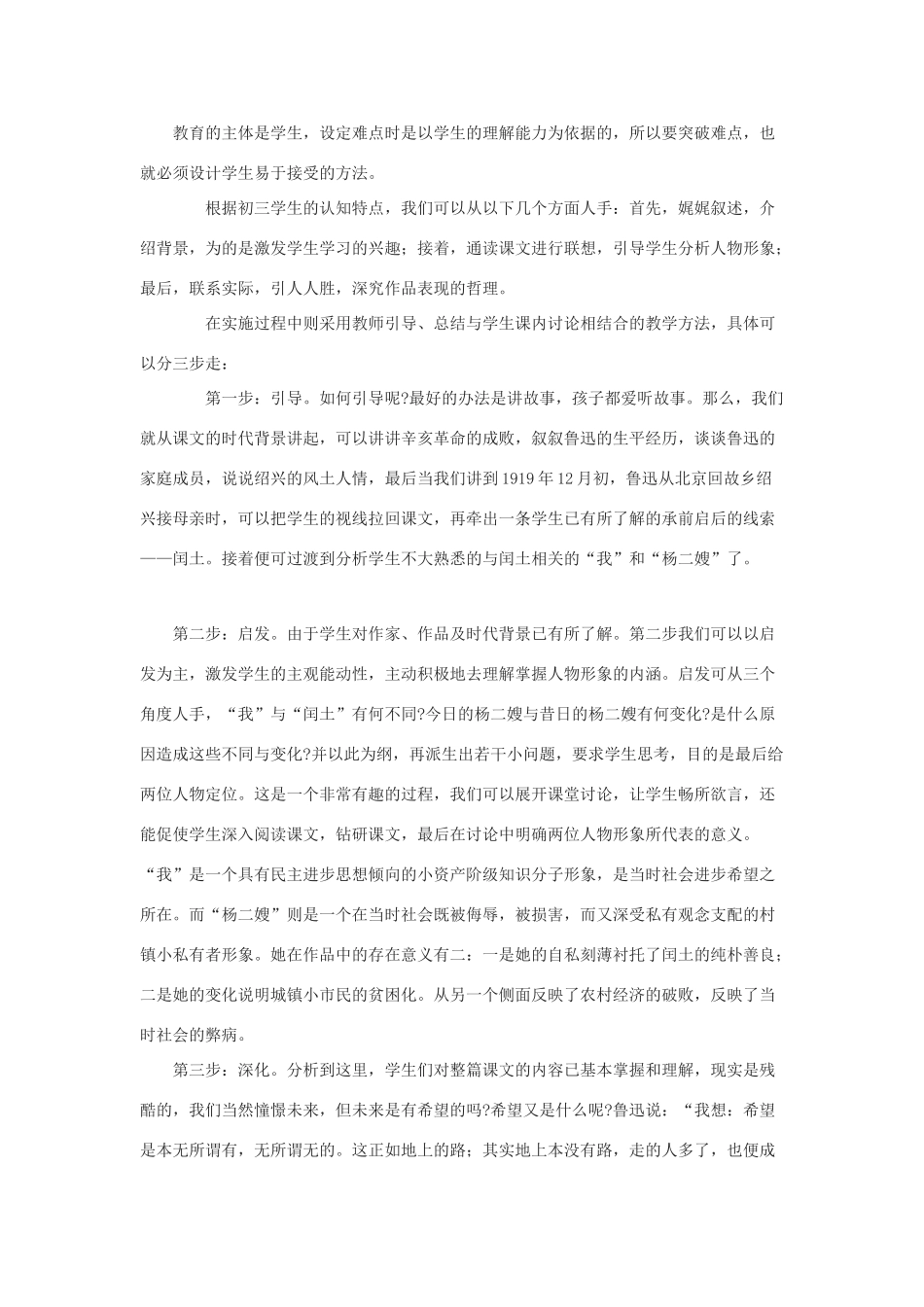 教育的主体是学生，设定难点时是以学生的理解能力为依据的，所以要突破难点，也就必须设计学生易于接受的方法。

根据初三学生的认知特点，我们可以从以下几个方面人手：首先，娓娓叙述，介绍背景，为的是激发学生学习的兴趣；接着，通读课文进行联想，引导学生分析人物形象；最后，联系实际，引人人胜，深究作品表现的哲理。

在实施过程中则采用教师引导、总结与学生课内讨论相结合的教学方法，具体可以分三步走：

第一步：引导。如何引导呢?最好的办法是讲故事，孩子都爱听故事。那么，我们就从课文的时代背景讲起，可以讲讲辛亥革命的成败，叙叙鲁迅的生平经历，谈谈鲁迅的家庭成员，说说绍兴的风土人情，最后当我们讲到1919年12月初，鲁迅从北京回故乡绍兴接母亲时，可以把学生的视线拉回课文，再牵出一条学生已有所了解的承前启后的线索——闰土。接着便可过渡到分析学生不大熟悉的与闰土相关的“我”和“杨二嫂”了。

第二步：启发。由于学生对作家、作品及时代背景已有所了解。第二步我们可以以启发为主，激发学生的主观能动性，主动积极地去理解掌握人物形象的内涵。启发可从三个角度人手，“我”与“闰土”有何不同?今日的杨二嫂与昔日的杨二嫂有何变化?是什么原因造成这些不同与变化?并以此为纲，再派生出若干小问题，要求学生思考，目的是最后给两位人物定位。这是一个非常有趣的过程，我们可以展开课堂讨论，让学生畅所欲言，还能促使学生深入阅读课文，钻研课文，最后在讨论中明确两位人物形象所代表的意义。“我”是一个具有民主进步思想倾向的小资产阶级知识分子形象，是当时社会进步希望之所在。而“杨二嫂”则是一个在当时社会既被侮辱，被损害，而又深受私有观念支配的村镇小私有者形象。她在作品中的存在意义有二：一是她的自私刻薄衬托了闰土的纯朴善良；二是她的变化说明城镇小市民的贫困化。从另一个侧面反映了农村经济的破败，反映了当时社会的弊病。

第三步：深化。分析到这里，学生们对整篇课文的内容已基本掌握和理解，现实是残酷的，我们当然憧憬未来，但未来是有希望的吗?希望又是什么呢?鲁迅说：“我想：希望是本无所谓有，无所谓无的。这正如地上的路；其实地上本没有路，走的人多了，也便成